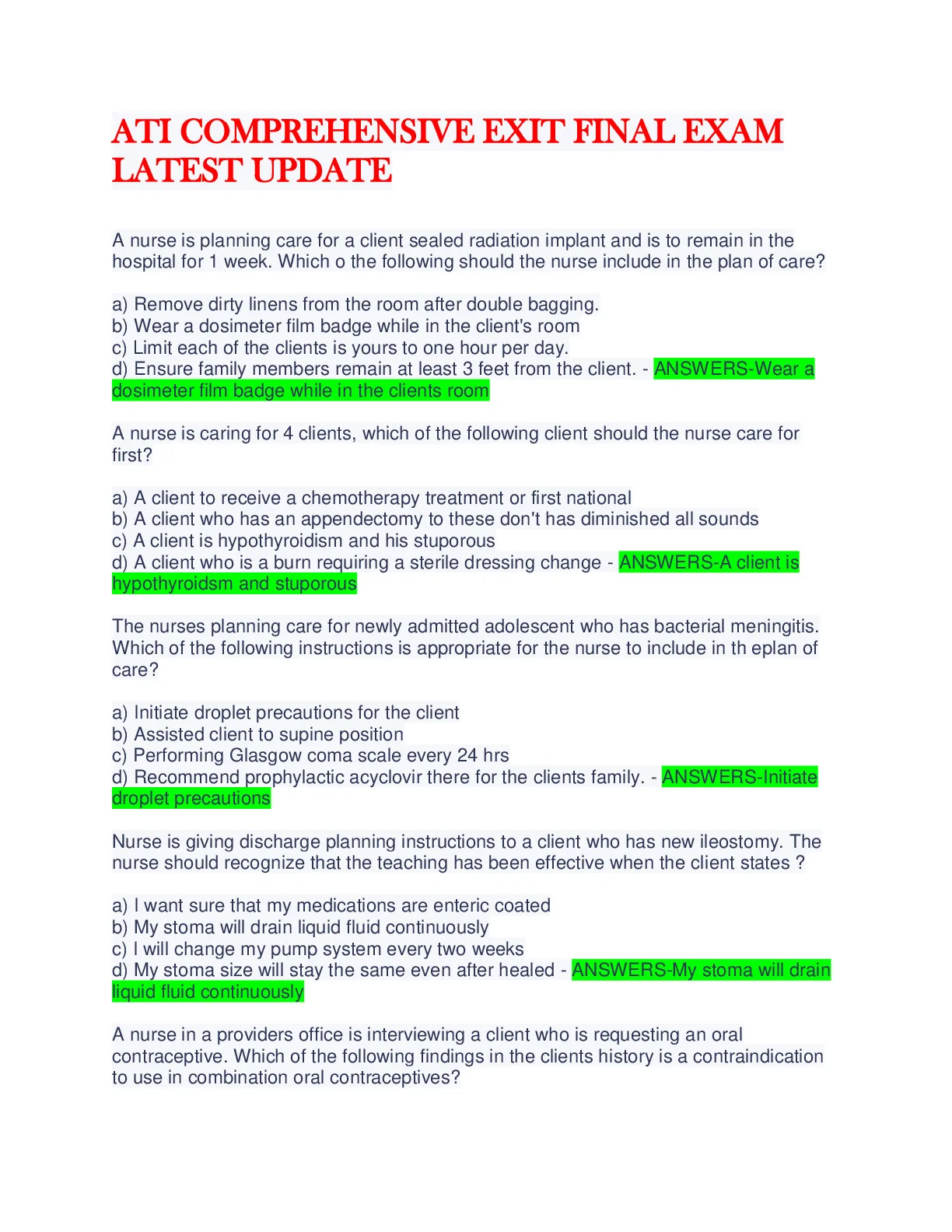 ATI COMPREHENSIVE EXIT FINAL EXAM LATEST UPDATE

A nurse is planning care for a client sealed radiation implant and is to remain in the hospital for 1 week. Which o the following should the nurse include in the plan of care?

a) Remove dirty linens from the room after double bagging.
b) Wear a dosimeter film badge while in the client's room
c) Limit each of the clients is yours to one hour per day.
d) Ensure family members remain at least 3 feet from the client. - ANSWERS-Wear a dosimeter film badge while in the clients room

A nurse is caring for 4 clients, which of the following client should the nurse care for first?

a) A client to receive a chemotherapy treatment or first national
b) A client who has an appendectomy to these don't has diminished all sounds
c) A client is hypothyroidism and his stuporous
d) A client who is a burn requiring a sterile dressing change - ANSWERS-A client is hypothyroidsm and stuporous

The nurses planning care for newly admitted adolescent who has bacterial meningitis. Which of the following instructions is appropriate for the nurse to include in th eplan of care?

a) Initiate droplet precautions for the client
b) Assisted client to supine position
c) Performing Glasgow coma scale every 24 hrs
d) Recommend prophylactic acyclovir there for the clients family. - ANSWERS-Initiate droplet precautions

Nurse is giving discharge planning instructions to a client who has new ileostomy. The nurse should recognize that the teaching has been effective when the client states ?

a) I want sure that my medications are enteric coated
b) My stoma will drain liquid fluid continuously
c) I will change my pump system every two weeks
d) My stoma size will stay the same even after healed - ANSWERS-My stoma will drain liquid fluid continuously

A nurse in a providers office is interviewing a client who is requesting an oral contraceptive. Which of the following findings in the clients history is a contraindication to use in combination oral contraceptives?